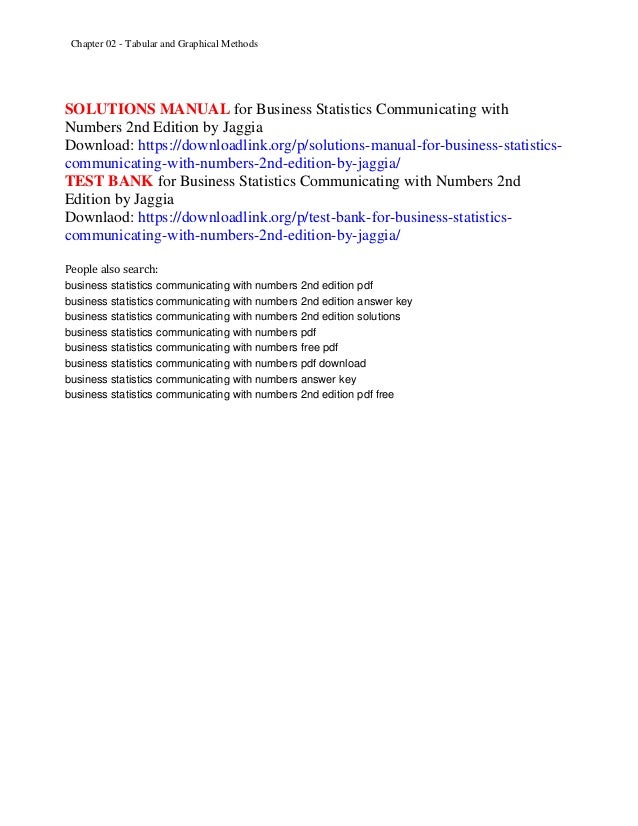 Chapter 02 - Tabular and Graphical Methods

SOLUTIONS MANUAL for Business Statistics Communicating with Numbers 2nd Edition by Jaggia
Download: https://downloadlink.org/p/solutions-manual-for-business-statistics-communicating-with-numbers-2nd-edition-by-jaggia/
TEST BANK for Business Statistics Communicating with Numbers 2nd Edition by Jaggia
Downlaod: https://downloadlink.org/p/test-bank-for-business-statistics-communicating-with-numbers-2nd-edition-by-jaggia/

People also search:
business statistics communicating with numbers 2nd edition pdf
business statistics communicating with numbers 2nd edition answer key
business statistics communicating with numbers 2nd edition solutions
business statistics communicating with numbers pdf
business statistics communicating with numbers free pdf
business statistics communicating with numbers pdf download
business statistics communicating with numbers answer key
business statistics communicating with numbers 2nd edition pdf free